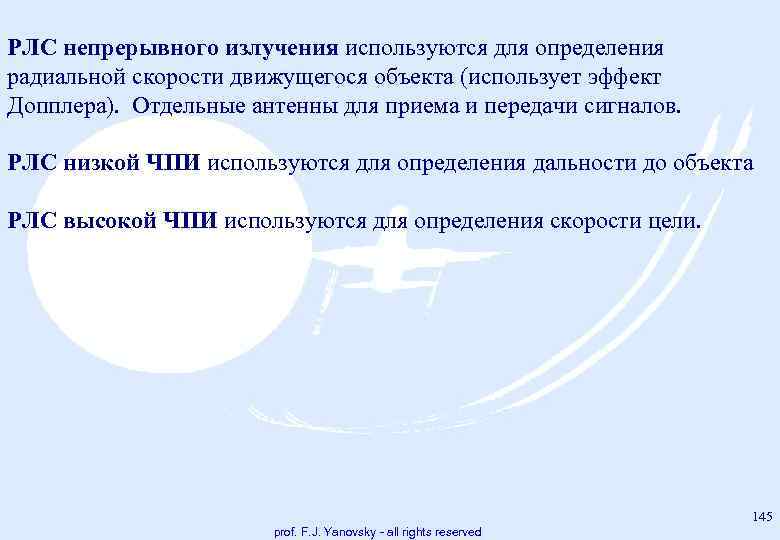 РЛС непрерывного излучения используются для определения радиальной скорости движущегося объекта (использует эффект Допплера). Отдельные антенны для приема и передачи сигналов.

РЛС низкой ЧПИ используются для определения дальности до объекта

РЛС высокой ЧПИ используются для определения скорости цели.

145

prof. F.J. Yanovsky - all rights reserved